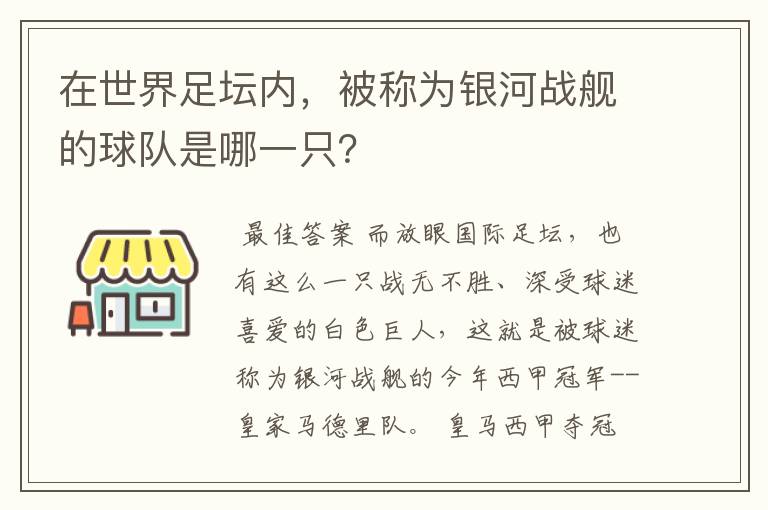 在世界足坛内，被称为银河战舰的球队是哪一只？

最佳答案 而放眼国际足坛，也有这么一只战无不胜、深受球迷喜爱的白色巨人，这就是被球迷称为银河战舰的今年西甲冠军--皇家马德里队。 皇马西甲夺冠